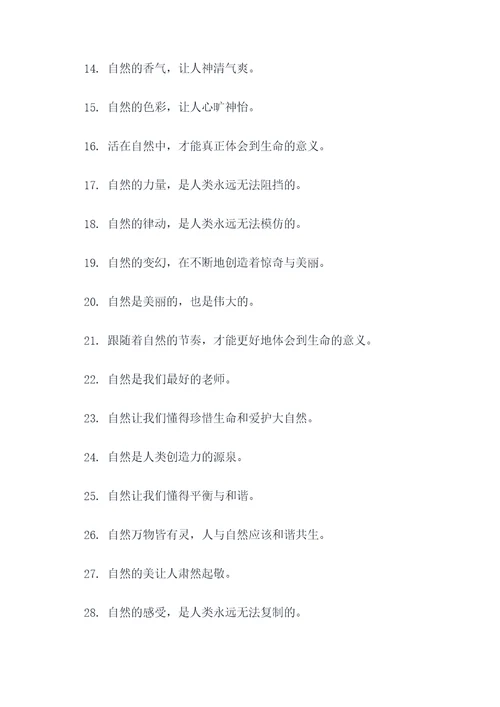 14. 自然的香气，让人神清气爽。

15. 自然的色彩，让人心旷神怡。

16. 活在自然中，才能真正体会到生命的意义。

17. 自然的力量，是人类永远无法阻挡的。

18. 自然的律动，是人类永远无法模仿的。

19. 自然的变幻，在不断地创造着惊奇与美丽。

20. 自然是美丽的，也是伟大的。

21. 跟随着自然的节奏，才能更好地体会到生命的意义。

22. 自然是我们最好的老师。

23. 自然让我们懂得珍惜生命和爱护大自然。

24. 自然是人类创造力的源泉。

25. 自然让我们懂得平衡与和谐。

26. 自然万物皆有灵，人与自然应该和谐共生。

27. 自然的美让人肃然起敬。

28. 自然的感受，是人类永远无法复制的。